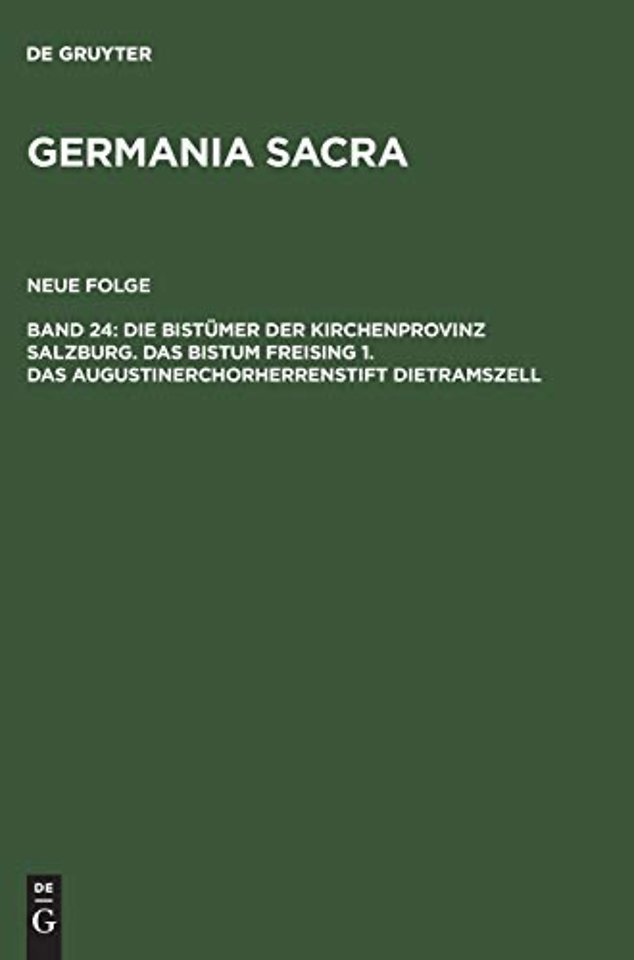 DE GRUYTER

GERMANIA SACRA

NEUE FOLGE

BAND 24: DIE BISTÜMER DER KIRCHENPROVINZ SALZBURG. DAS BISTUM FREISING 1. DAS AUGUSTINERCHORHERRENSTIFT DIETRAMSZELL

DE
G